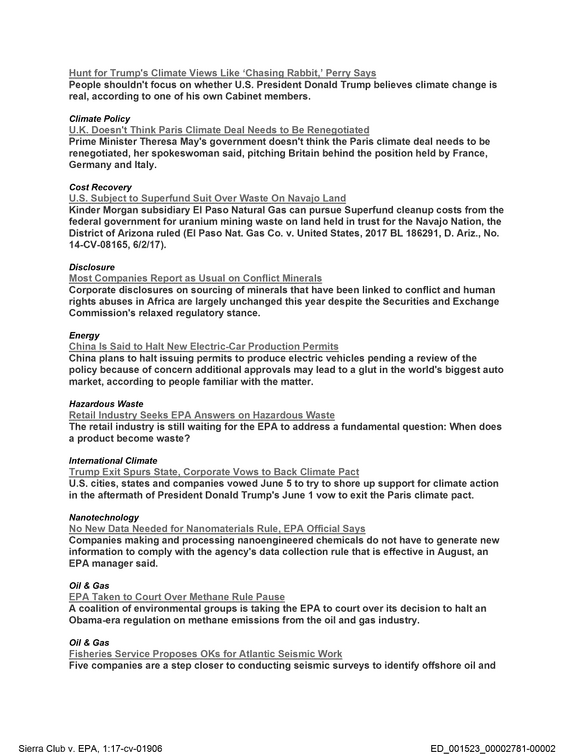 Hunt for Trump's Climate Views Like 'Chasing Rabbit,' Perry Says
People shouldn't focus on whether U.S. President Donald Trump believes climate change is real, according to one of his own Cabinet members.

Climate Policy
U.K. Doesn't Think Paris Climate Deal Needs to Be Renegotiated
Prime Minister Theresa May's government doesn't think the Paris climate deal needs to be renegotiated, her spokeswoman said, pitching Britain behind the position held by France, Germany and Italy.

Cost Recovery
U.S. Subject to Superfund Suit Over Waste On Navajo Land
Kinder Morgan subsidiary El Paso Natural Gas can pursue Superfund cleanup costs from the federal government for uranium mining waste on land held in trust for the Navajo Nation, the District of Arizona ruled (El Paso Nat. Gas Co. v. United States, 2017 BL 186291, D. Ariz., No. 14-CV-08165, 6/2/17).

Disclosure
Most Companies Report as Usual on Conflict Minerals
Corporate disclosures on sourcing of minerals that have been linked to conflict and human rights abuses in Africa are largely unchanged this year despite the Securities and Exchange Commission's relaxed regulatory stance.

Energy
China Is Said to Halt New Electric-Car Production Permits
China plans to halt issuing permits to produce electric vehicles pending a review of the policy because of concern additional approvals may lead to a glut in the world's biggest auto market, according to people familiar with the matter.

Hazardous Waste
Retail Industry Seeks EPA Answers on Hazardous Waste
The retail industry is still waiting for the EPA to address a fundamental question: When does a product become waste?

International Climate
Trump Exit Spurs State, Corporate Vows to Back Climate Pact
U.S. cities, states and companies vowed June 5 to try to shore up support for climate action in the aftermath of President Donald Trump's June 1 vow to exit the Paris climate pact.

Nanotechnology
No New Data Needed for Nanomaterials Rule, EPA Official Says
Companies making and processing nanoengineered chemicals do not have to generate new information to comply with the agency's data collection rule that is effective in August, an EPA manager said.

Oil & Gas
EPA Taken to Court Over Methane Rule Pause
A coalition of environmental groups is taking the EPA to court over its decision to halt an Obama-era regulation on methane emissions from the oil and gas industry.

Oil & Gas
Fisheries Service Proposes OKs for Atlantic Seismic Work
Five companies are a step closer to conducting seismic surveys to identify offshore oil and

Sierra Club v. EPA, 1:17-cv-01906
ED_001523_00002781-00002